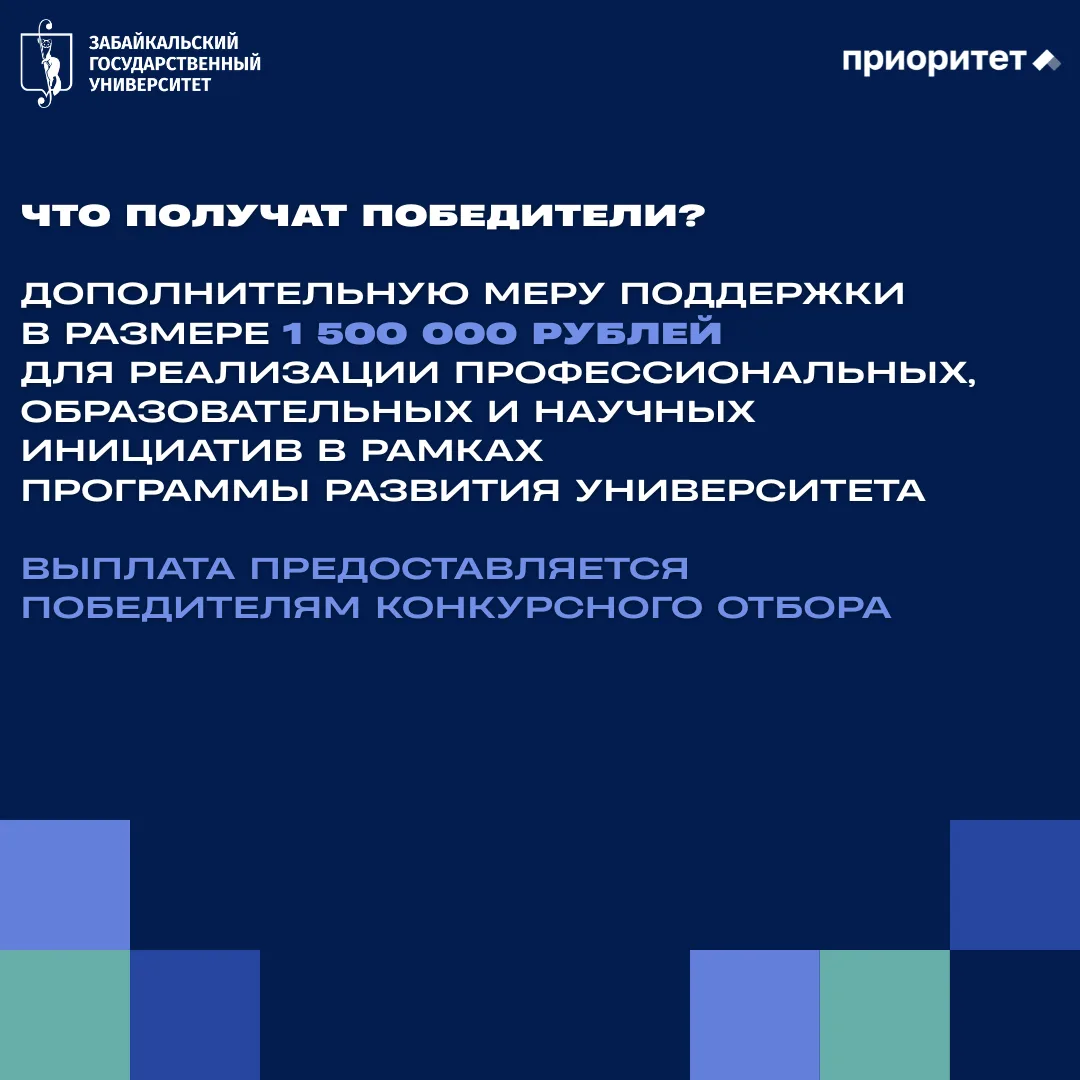 ЗАБАЙКАЛЬСКИЙ ГОСУДАРСТВЕННЫЙ УНИВЕРСИТЕТ

приоритет

ЧТО ПОЛУЧАТ ПОБЕДИТЕЛИ?

ДОПОЛНИТЕЛЬНУЮ МЕРУ ПОДДЕРЖКИ В РАЗМЕРЕ 1 500 000 РУБЛЕЙ ДЛЯ РЕАЛИЗАЦИИ ПРОФЕССИОНАЛЬНЫХ, ОБРАЗОВАТЕЛЬНЫХ И НАУЧНЫХ ИНИЦИАТИВ В РАМКАХ ПРОГРАММЫ РАЗВИТИЯ УНИВЕРСИТЕТА

ВЫПЛАТА ПРЕДОСТАВЛЯЕТСЯ ПОБЕДИТЕЛЯМ КОНКУРСНОГО ОТБОРА